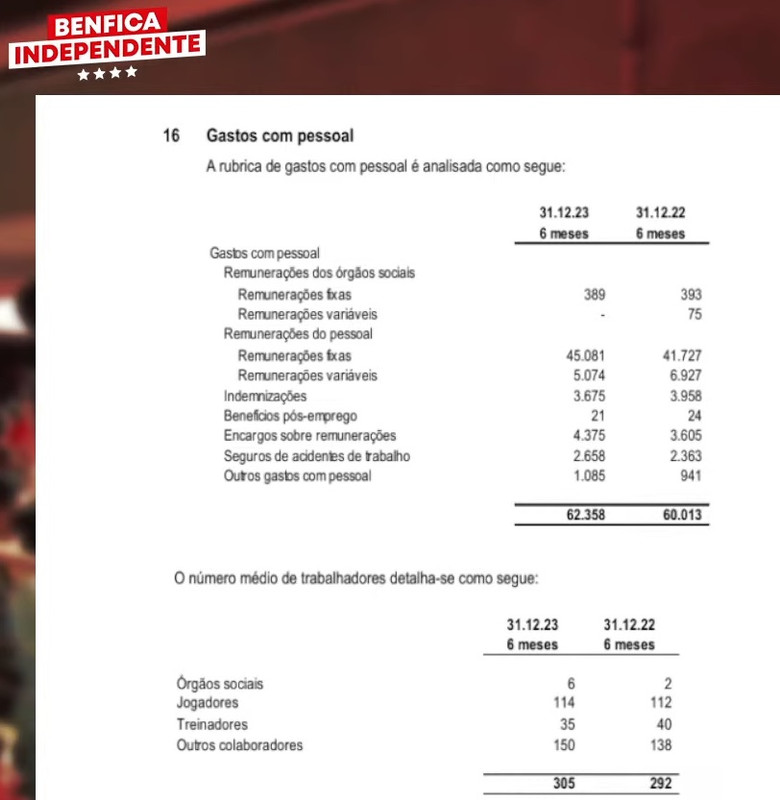 BENFICA
INDEPENDENTE

16 Gastos com pessoal

A rubrica de gastos com pessoal é analisada como segue:

| | 31.12.23 6 meses | 31.12.22 6 meses |
|---|---|---|
| Gastos com pessoal | | |
| Remunerações dos órgãos sociais | | |
| Remunerações fixas | 389 | 393 |
| Remunerações variáveis | - | 75 |
| Remunerações do pessoal | | |
| Remunerações fixas | 45.081 | 41.727 |
| Remunerações variáveis | 5.074 | 6.927 |
| Indemnizações | 3.675 | 3.958 |
| Benefícios pós-emprego | 21 | 24 |
| Encargos sobre remunerações | 4.375 | 3.605 |
| Seguros de acidentes de trabalho | 2.658 | 2.363 |
| Outros gastos com pessoal | 1.085 | 941 |
| | 62.358 | 60.013 |

O número médio de trabalhadores detalha-se como segue:

| | 31.12.23 6 meses | 31.12.22 6 meses |
|---|---|---|
| Órgãos sociais | 6 | 2 |
| Jogadores | 114 | 112 |
| Treinadores | 35 | 40 |
| Outros colaboradores | 150 | 138 |
| | 305 | 292 |